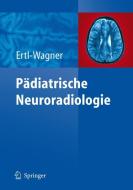 Ertl-Wagner

Pädiatrische Neuroradiologie

Springer